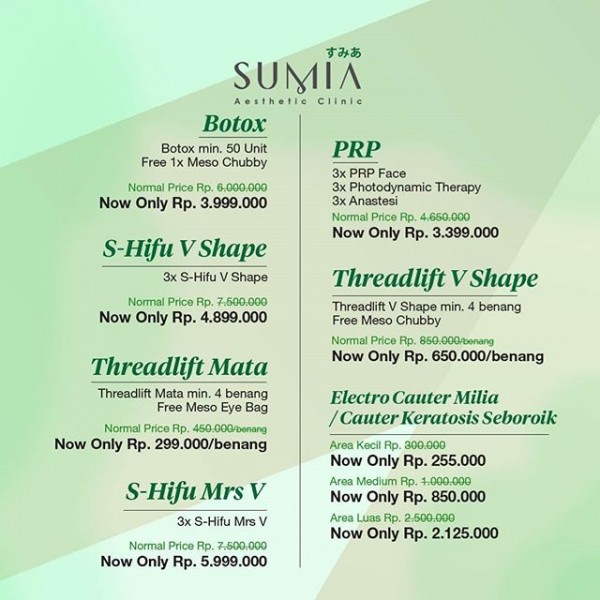 すみあ
SUMIA
Aesthetic Clinic

Botox
Botox min. 50 Unit
Free 1x Meso Chubby

Normal Price Rp. 6.000.000
Now Only Rp. 3.999.000

S-Hifu V Shape
3x S-Hifu V Shape

Normal Price Rp. 7.500.000
Now Only Rp. 4.899.000

Threadlift Mata
Threadlift Mata min. 4 benang
Free Meso Eye Bag

Normal Price Rp. 450.000/benang
Now Only Rp. 299.000/benang

S-Hifu Mrs V
3x S-Hifu Mrs V

Normal Price Rp. 7.500.000
Now Only Rp. 5.999.000

PRP
3x PRP Face
3x Photodynamic Therapy
3x Anastesi
Normal Price Rp. 4.650.000
Now Only Rp. 3.399.000

Threadlift V Shape
Threadlift V Shape min. 4 benang
Free Meso Chubby

Normal Price Rp. 850.000/benang
Now Only Rp. 650.000/benang

Electro Cauter Milia / Cauter Keratosis Seboroik

Area Kecil Rp. 300.000
Now Only Rp. 255.000
Area Medium Rp. 1.000.000
Now Only Rp. 850.000
Area Luas Rp. 2.500.000
Now Only Rp. 2.125.000